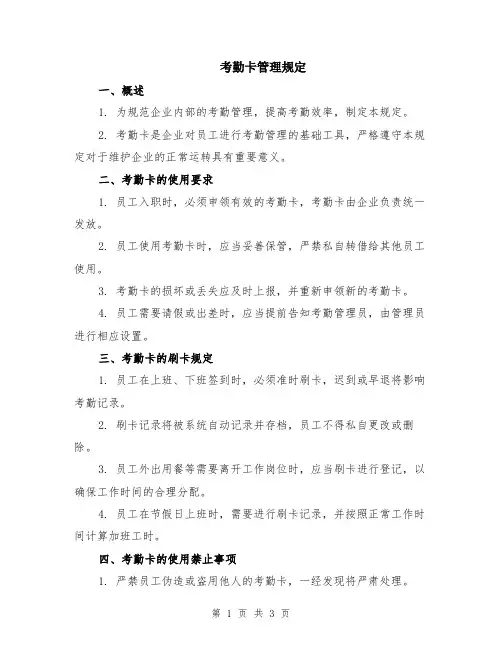 考勤卡管理规定

一、概述

1. 为规范企业内部的考勤管理，提高考勤效率，制定本规定。

2. 考勤卡是企业对员工进行考勤管理的基础工具，严格遵守本规定对于维护企业的正常运转具有重要意义。

二、考勤卡的使用要求

1. 员工入职时，必须申领有效的考勤卡，考勤卡由企业负责统一发放。

2. 员工使用考勤卡时，应当妥善保管，严禁私自转借给其他员工使用。

3. 考勤卡的损坏或丢失应及时上报，并重新申领新的考勤卡。

4. 员工需要请假或出差时，应当提前告知考勤管理员，由管理员进行相应设置。

三、考勤卡的刷卡规定

1. 员工在上班、下班签到时，必须准时刷卡，迟到或早退将影响考勤记录。

2. 刷卡记录将被系统自动记录并存档，员工不得私自更改或删除。

3. 员工外出用餐等需要离开工作岗位时，应当刷卡进行登记，以确保工作时间的合理分配。

4. 员工在节假日上班时，需要进行刷卡记录，并按照正常工作时间计算加班工时。

四、考勤卡的使用禁止事项

1. 严禁员工伪造或盗用他人的考勤卡，一经发现将严肃处理。

第 1 页 共 3 页